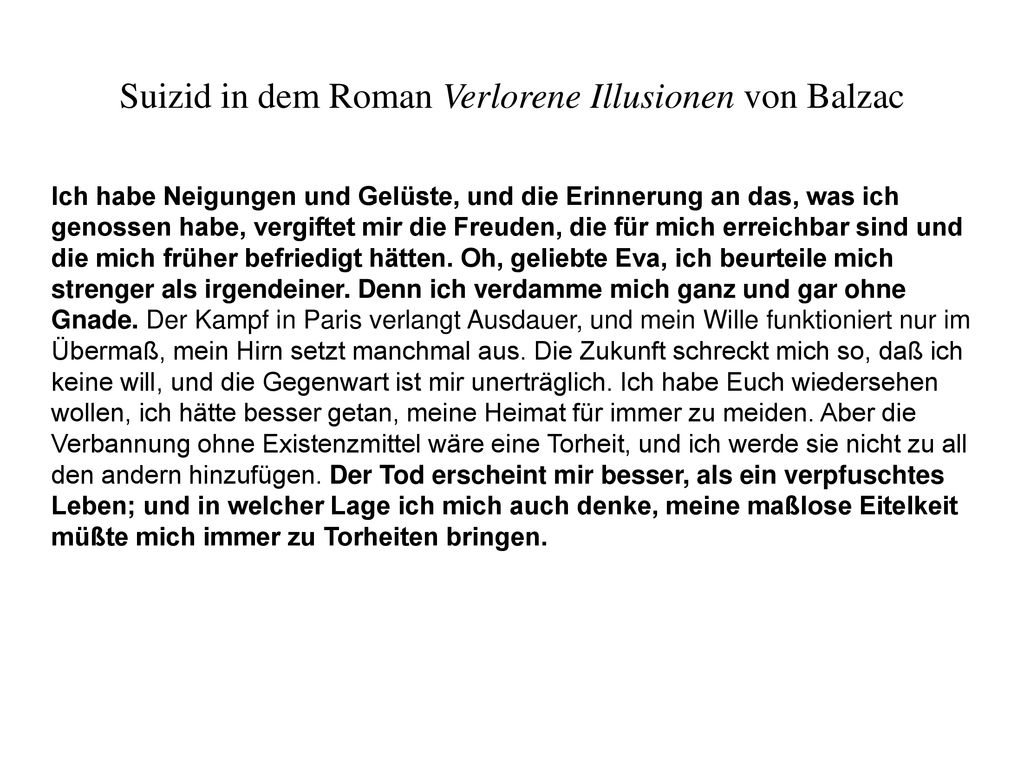 Suizid in dem Roman Verlorene Illusionen von Balzac

Ich habe Neigungen und Gelüste, und die Erinnerung an das, was ich genossen habe, vergiftet mir die Freuden, die für mich erreichbar sind und die mich früher befriedigt hätten. Oh, geliebte Eva, ich beurteile mich strenger als irgendeiner. Denn ich verdamme mich ganz und gar ohne Gnade. Der Kampf in Paris verlangt Ausdauer, und mein Wille funktioniert nur im Übermaß, mein Hirn setzt manchmal aus. Die Zukunft schreckt mich so, daß ich keine will, und die Gegenwart ist mir unerträglich. Ich habe Euch wiedersehen wollen, ich hätte besser getan, meine Heimat für immer zu meiden. Aber die Verbannung ohne Existenzmittel wäre eine Torheit, und ich werde sie nicht zu all den andern hinzufügen. Der Tod erscheint mir besser, als ein verpfuschtes Leben; und in welcher Lage ich mich auch denke, meine maßlose Eitelkeit müßte mich immer zu Torheiten bringen.